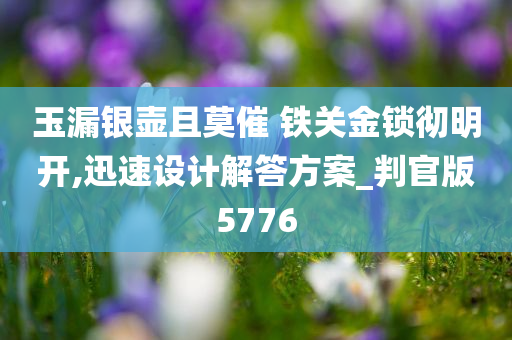 玉漏银壶且莫催 铁关金锁彻明开,迅速设计解答方案_判官版5776